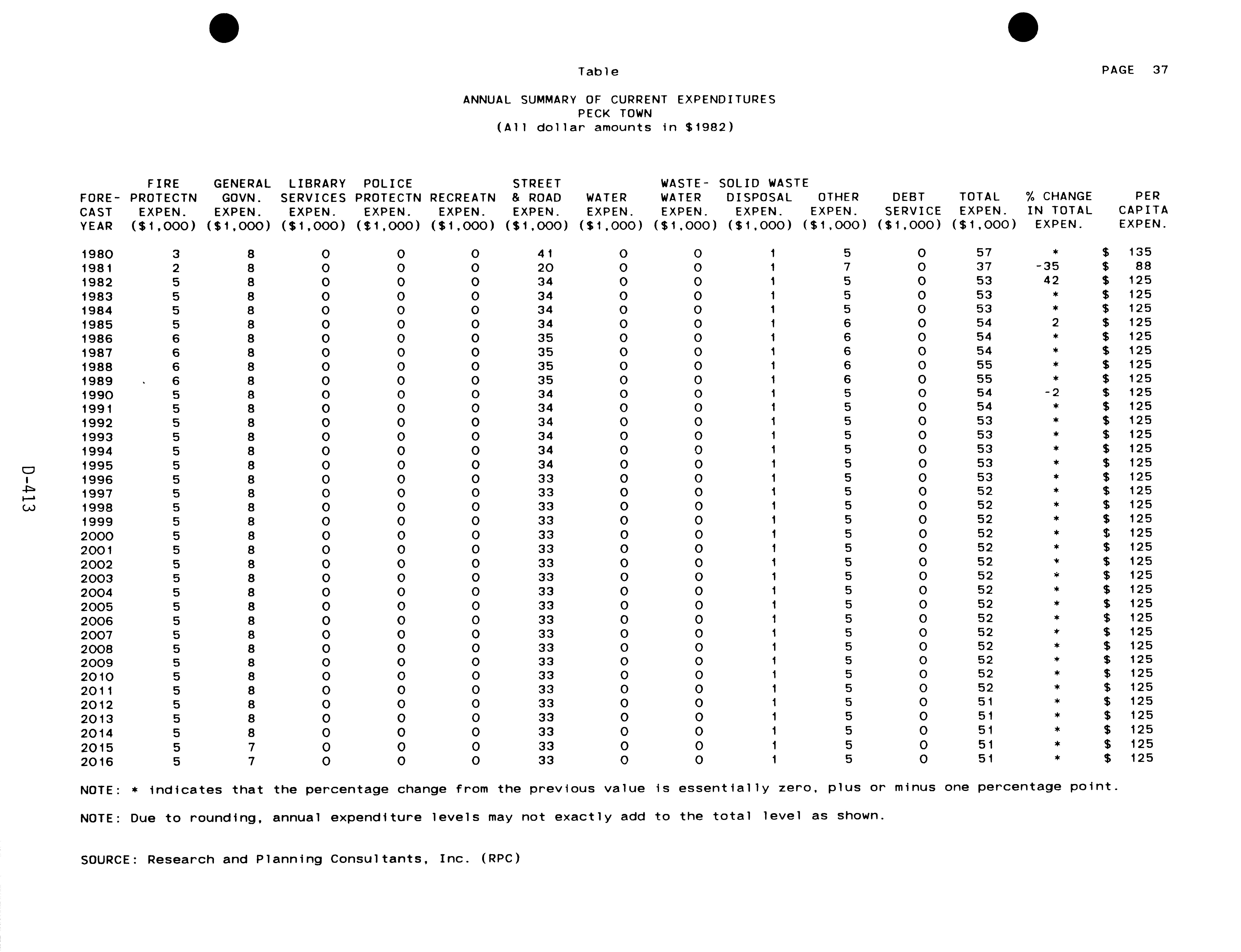 Table

PAGE 37

ANNUAL SUMMARY OF CURRENT EXPENDITURES
PECK TOWN
(All dollar amounts in $1982)

| FORE-CAST YEAR | FIRE PROTECTN EXPEN. ($1,000) | GENERAL GOVN. EXPEN. ($1,000) | LIBRARY SERVICES EXPEN. ($1,000) | POLICE PROTECTN EXPEN. ($1,000) | RECREATN EXPEN. ($1,000) | STREET & ROAD EXPEN. ($1,000) | WATER EXPEN. ($1,000) | WASTE-WATER EXPEN. ($1,000) | SOLID WASTE DISPOSAL EXPEN. ($1,000) | OTHER EXPEN. ($1,000) | DEBT SERVICE ($1,000) | TOTAL EXPEN. ($1,000) | % CHANGE IN TOTAL EXPEN. | PER CAPITA EXPEN. |
|---|---|---|---|---|---|---|---|---|---|---|---|---|---|---|
| 1980 | 3 | 8 | 0 | 0 | 0 | 41 | 0 | 0 | 1 | 5 | 0 | 57 | * | $ 135 |
| 1981 | 2 | 8 | 0 | 0 | 0 | 20 | 0 | 0 | 1 | 7 | 0 | 37 | -35 | $ 88 |
| 1982 | 5 | 8 | 0 | 0 | 0 | 34 | 0 | 0 | 1 | 5 | 0 | 53 | 42 | $ 125 |
| 1983 | 5 | 8 | 0 | 0 | 0 | 34 | 0 | 0 | 1 | 5 | 0 | 53 | * | $ 125 |
| 1984 | 5 | 8 | 0 | 0 | 0 | 34 | 0 | 0 | 1 | 5 | 0 | 53 | * | $ 125 |
| 1985 | 5 | 8 | 0 | 0 | 0 | 34 | 0 | 0 | 1 | 6 | 0 | 54 | 2 | $ 125 |
| 1986 | 6 | 8 | 0 | 0 | 0 | 35 | 0 | 0 | 1 | 6 | 0 | 54 | * | $ 125 |
| 1987 | 6 | 8 | 0 | 0 | 0 | 35 | 0 | 0 | 1 | 6 | 0 | 54 | * | $ 125 |
| 1988 | 6 | 8 | 0 | 0 | 0 | 35 | 0 | 0 | 1 | 6 | 0 | 55 | * | $ 125 |
| 1989 | 6 | 8 | 0 | 0 | 0 | 35 | 0 | 0 | 1 | 6 | 0 | 55 | * | $ 125 |
| 1990 | 5 | 8 | 0 | 0 | 0 | 34 | 0 | 0 | 1 | 5 | 0 | 54 | -2 | $ 125 |
| 1991 | 5 | 8 | 0 | 0 | 0 | 34 | 0 | 0 | 1 | 5 | 0 | 54 | * | $ 125 |
| 1992 | 5 | 8 | 0 | 0 | 0 | 34 | 0 | 0 | 1 | 5 | 0 | 53 | * | $ 125 |
| 1993 | 5 | 8 | 0 | 0 | 0 | 34 | 0 | 0 | 1 | 5 | 0 | 53 | * | $ 125 |
| 1994 | 5 | 8 | 0 | 0 | 0 | 34 | 0 | 0 | 1 | 5 | 0 | 53 | * | $ 125 |
| 1995 | 5 | 8 | 0 | 0 | 0 | 34 | 0 | 0 | 1 | 5 | 0 | 53 | * | $ 125 |
| 1996 | 5 | 8 | 0 | 0 | 0 | 33 | 0 | 0 | 1 | 5 | 0 | 53 | * | $ 125 |
| 1997 | 5 | 8 | 0 | 0 | 0 | 33 | 0 | 0 | 1 | 5 | 0 | 52 | * | $ 125 |
| 1998 | 5 | 8 | 0 | 0 | 0 | 33 | 0 | 0 | 1 | 5 | 0 | 52 | * | $ 125 |
| 1999 | 5 | 8 | 0 | 0 | 0 | 33 | 0 | 0 | 1 | 5 | 0 | 52 | * | $ 125 |
| 2000 | 5 | 8 | 0 | 0 | 0 | 33 | 0 | 0 | 1 | 5 | 0 | 52 | * | $ 125 |
| 2001 | 5 | 8 | 0 | 0 | 0 | 33 | 0 | 0 | 1 | 5 | 0 | 52 | * | $ 125 |
| 2002 | 5 | 8 | 0 | 0 | 0 | 33 | 0 | 0 | 1 | 5 | 0 | 52 | * | $ 125 |
| 2003 | 5 | 8 | 0 | 0 | 0 | 33 | 0 | 0 | 1 | 5 | 0 | 52 | * | $ 125 |
| 2004 | 5 | 8 | 0 | 0 | 0 | 33 | 0 | 0 | 1 | 5 | 0 | 52 | * | $ 125 |
| 2005 | 5 | 8 | 0 | 0 | 0 | 33 | 0 | 0 | 1 | 5 | 0 | 52 | * | $ 125 |
| 2006 | 5 | 8 | 0 | 0 | 0 | 33 | 0 | 0 | 1 | 5 | 0 | 52 | * | $ 125 |
| 2007 | 5 | 8 | 0 | 0 | 0 | 33 | 0 | 0 | 1 | 5 | 0 | 52 | * | $ 125 |
| 2008 | 5 | 8 | 0 | 0 | 0 | 33 | 0 | 0 | 1 | 5 | 0 | 52 | * | $ 125 |
| 2009 | 5 | 8 | 0 | 0 | 0 | 33 | 0 | 0 | 1 | 5 | 0 | 52 | * | $ 125 |
| 2010 | 5 | 8 | 0 | 0 | 0 | 33 | 0 | 0 | 1 | 5 | 0 | 52 | * | $ 125 |
| 2011 | 5 | 8 | 0 | 0 | 0 | 33 | 0 | 0 | 1 | 5 | 0 | 52 | * | $ 125 |
| 2012 | 5 | 8 | 0 | 0 | 0 | 33 | 0 | 0 | 1 | 5 | 0 | 51 | * | $ 125 |
| 2013 | 5 | 8 | 0 | 0 | 0 | 33 | 0 | 0 | 1 | 5 | 0 | 51 | * | $ 125 |
| 2014 | 5 | 8 | 0 | 0 | 0 | 33 | 0 | 0 | 1 | 5 | 0 | 51 | * | $ 125 |
| 2015 | 5 | 7 | 0 | 0 | 0 | 33 | 0 | 0 | 1 | 5 | 0 | 51 | * | $ 125 |
| 2016 | 5 | 7 | 0 | 0 | 0 | 33 | 0 | 0 | 1 | 5 | 0 | 51 | * | $ 125 |

NOTE: * indicates that the percentage change from the previous value is essentially zero, plus or minus one percentage point.

NOTE: Due to rounding, annual expenditure levels may not exactly add to the total level as shown.

SOURCE: Research and Planning Consultants, Inc. (RPC)

D-413